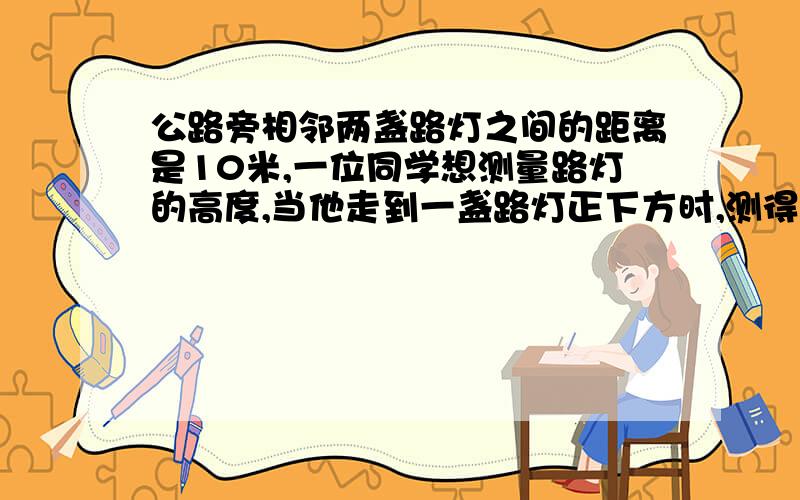 公路旁相邻两盏路灯之间的距离是10米,一位同学想测量路灯的高度,当他走到一盏路灯正下方时,测得